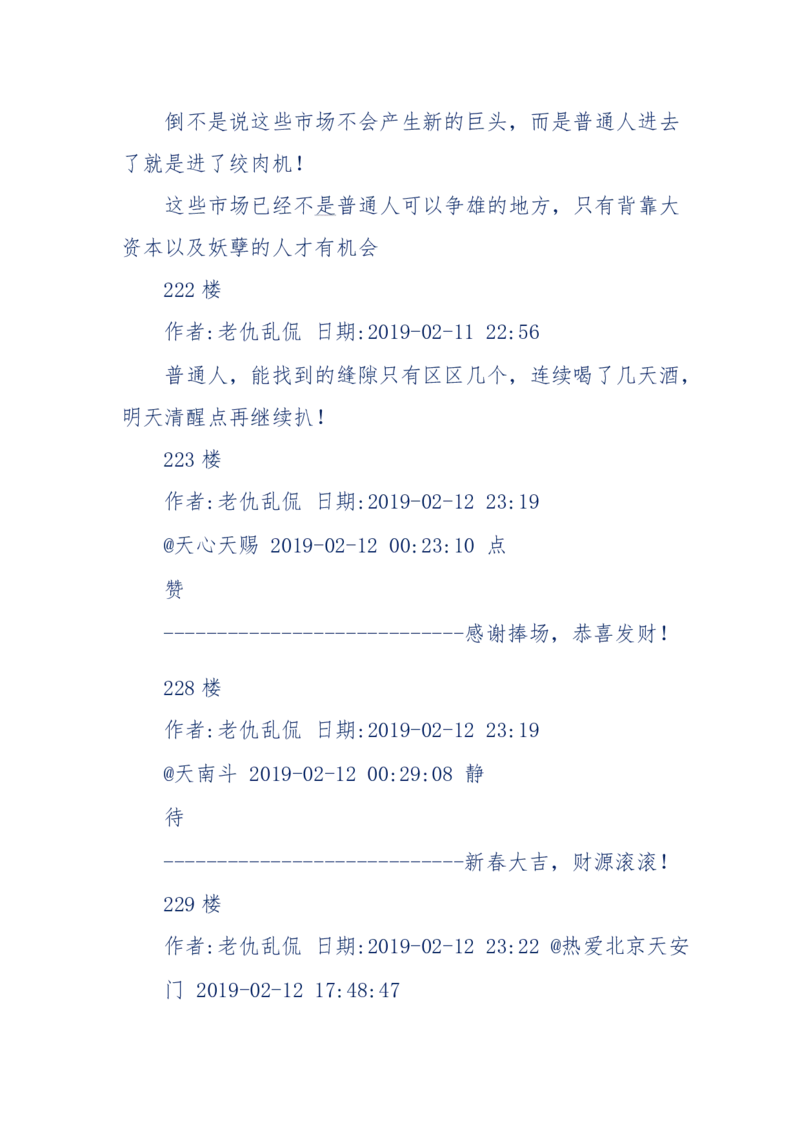 倒不是说这些市场不会产生新的巨头，而是普通人进去了就是进了绞肉机！

这些市场已经不是普通人可以争雄的地方，只有背靠大资本以及妖孽的人才有机会

222 楼

作者:老仇乱侃 日期:2019-02-11 22:56

普通人，能找到的缝隙只有区区几个，连续喝了几天酒，明天清醒点再继续扒！

223 楼

作者:老仇乱侃 日期:2019-02-12 23:19

@天心天赐 2019-02-12 00:23:10 点

赞

----------------------------感谢捧场，恭喜发财！

228 楼

作者:老仇乱侃 日期:2019-02-12 23:19

@天南斗 2019-02-12 00:29:08 静

待

----------------------------新春大吉，财源滚滚！

229 楼

作者:老仇乱侃 日期:2019-02-12 23:22 @热爱北京天安门 2019-02-12 17:48:47